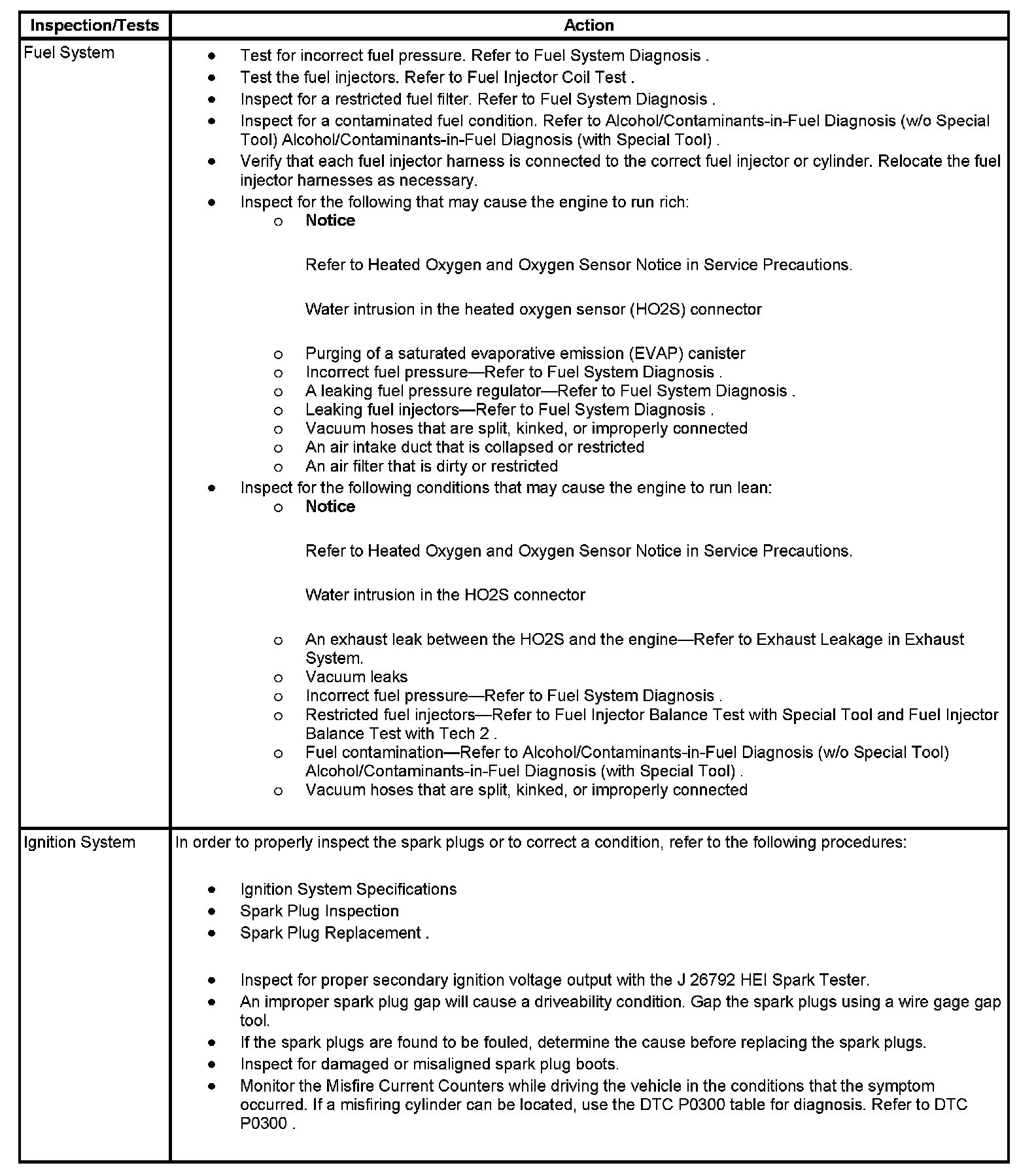 | Inspection/Tests | Action |
|---|---|
| Fuel System | • Test for incorrect fuel pressure. Refer to Fuel System Diagnosis . • Test the fuel injectors. Refer to Fuel Injector Coil Test . • Inspect for a restricted fuel filter. Refer to Fuel System Diagnosis . • Inspect for a contaminated fuel condition. Refer to Alcohol/Contaminants-in-Fuel Diagnosis (w/o Special Tool) Alcohol/Contaminants-in-Fuel Diagnosis (with Special Tool) . • Verify that each fuel injector harness is connected to the correct fuel injector or cylinder. Relocate the fuel injector harnesses as necessary. • Inspect for the following that may cause the engine to run rich: o **Notice** Refer to Heated Oxygen and Oxygen Sensor Notice in Service Precautions. Water intrusion in the heated oxygen sensor (HO2S) connector o Purging of a saturated evaporative emission (EVAP) canister o Incorrect fuel pressure—Refer to Fuel System Diagnosis . o A leaking fuel pressure regulator—Refer to Fuel System Diagnosis . o Leaking fuel injectors—Refer to Fuel System Diagnosis . o Vacuum hoses that are split, kinked, or improperly connected o An air intake duct that is collapsed or restricted o An air filter that is dirty or restricted • Inspect for the following conditions that may cause the engine to run lean: o **Notice** Refer to Heated Oxygen and Oxygen Sensor Notice in Service Precautions. Water intrusion in the HO2S connector o An exhaust leak between the HO2S and the engine—Refer to Exhaust Leakage in Exhaust System. o Vacuum leaks o Incorrect fuel pressure—Refer to Fuel System Diagnosis . o Restricted fuel injectors—Refer to Fuel Injector Balance Test with Special Tool and Fuel Injector Balance Test with Tech 2 . o Fuel contamination—Refer to Alcohol/Contaminants-in-Fuel Diagnosis (w/o Special Tool) Alcohol/Contaminants-in-Fuel Diagnosis (with Special Tool) . o Vacuum hoses that are split, kinked, or improperly connected |
| Ignition System | In order to properly inspect the spark plugs or to correct a condition, refer to the following procedures: • Ignition System Specifications • Spark Plug Inspection • Spark Plug Replacement . • Inspect for proper secondary ignition voltage output with the J 26792 HEI Spark Tester. • An improper spark plug gap will cause a driveability condition. Gap the spark plugs using a wire gage gap tool. • If the spark plugs are found to be fouled, determine the cause before replacing the spark plugs. • Inspect for damaged or misaligned spark plug boots. • Monitor the Misfire Current Counters while driving the vehicle in the conditions that the symptom occurred. If a misfiring cylinder can be located, use the DTC P0300 table for diagnosis. Refer to DTC P0300 . |